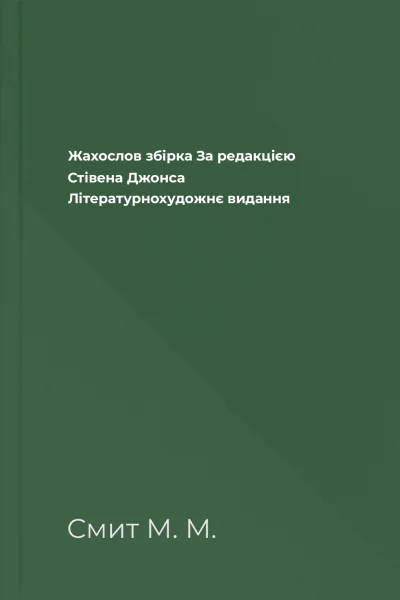 Жахослов збірка За редакцією Стівена Джонса Літературнохудожнє видання

Смит М. М.